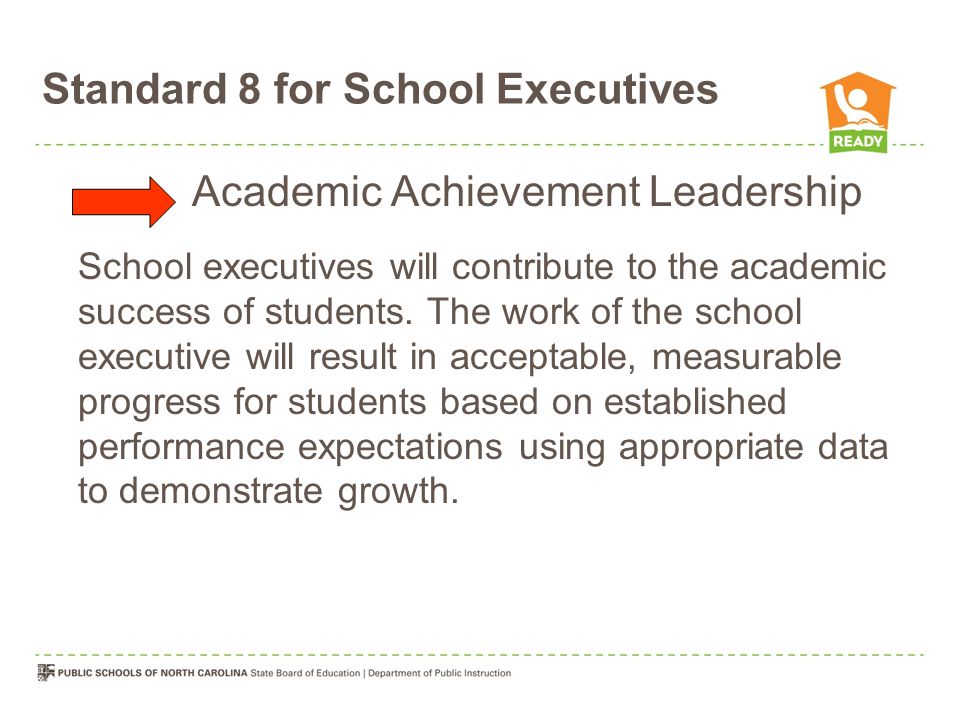 Standard 8 for School Executives

READY

Academic Achievement Leadership

School executives will contribute to the academic success of students. The work of the school executive will result in acceptable, measurable progress for students based on established performance expectations using appropriate data to demonstrate growth.

PUBLIC SCHOOLS OF NORTH CAROLINA State Board of Education | Department of Public Instruction